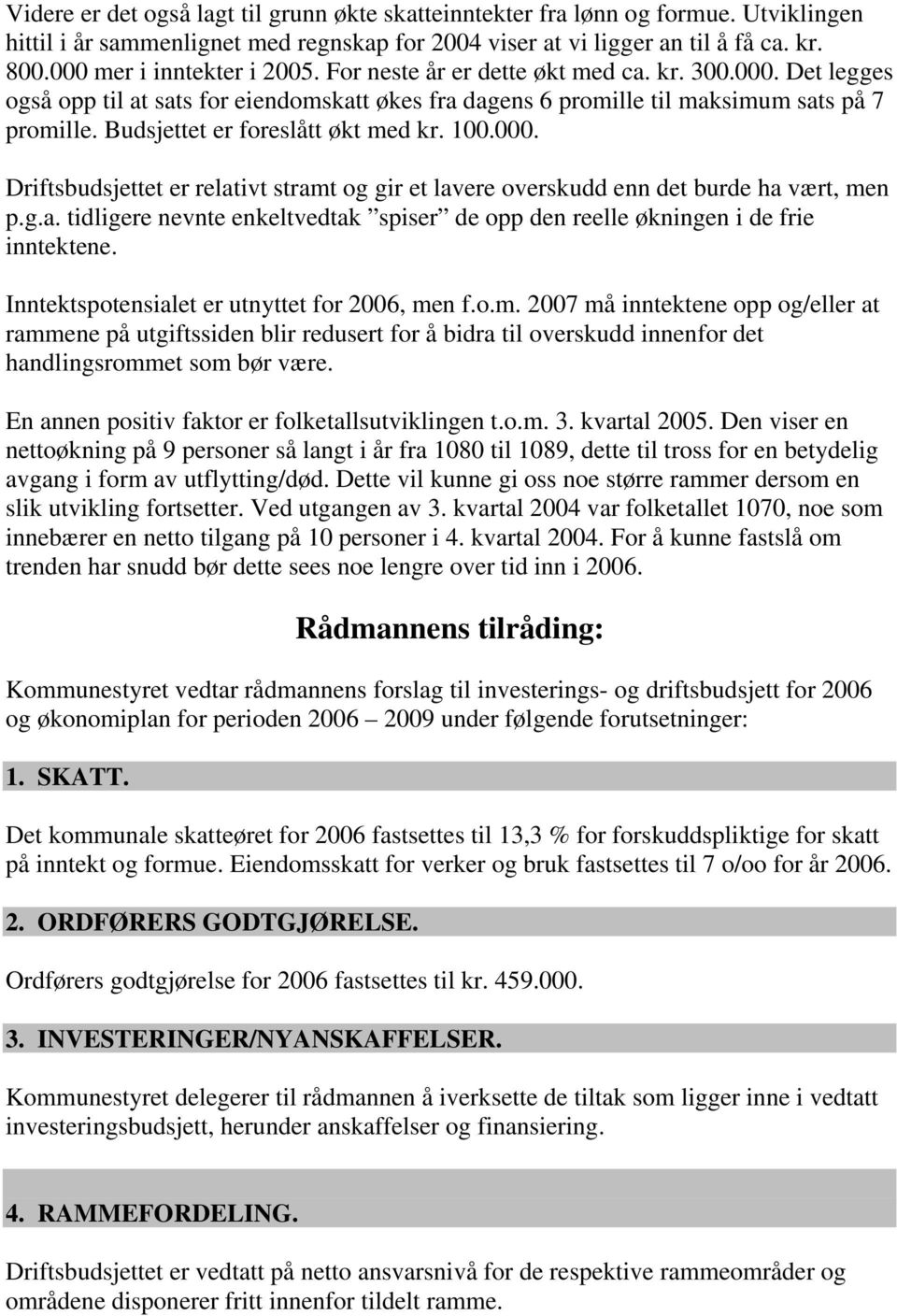 Videre er det også lagt til grunn økte skatteinntekter fra lønn og formue. Utviklingen hittil i år sammenlignet med regnskap for 2004 viser at vi ligger an til å få ca. kr. 800.000 mer i inntekter i 2005. For neste år er dette økt med ca. kr. 300.000. Det legges også opp til at sats for eiendomskatt økes fra dagens 6 promille til maksimum sats på 7 promille. Budsjettet er foreslått økt med kr. 100.000.

Driftsbudsjettet er relativt stramt og gir et lavere overskudd enn det burde ha vært, men p.g.a. tidligere nevnte enkeltvedtak "spiser" de opp den reelle økningen i de frie inntektene.

Inntektspotensialet er utnyttet for 2006, men f.o.m. 2007 må inntektene opp og/eller at rammene på utgiftssiden blir redusert for å bidra til overskudd innenfor det handlingsrommet som bør være.

En annen positiv faktor er folketallsutviklingen t.o.m. 3. kvartal 2005. Den viser en nettoøkning på 9 personer så langt i år fra 1080 til 1089, dette til tross for en betydelig avgang i form av utflytting/død. Dette vil kunne gi oss noe større rammer dersom en slik utvikling fortsetter. Ved utgangen av 3. kvartal 2004 var folketallet 1070, noe som innebærer en netto tilgang på 10 personer i 4. kvartal 2004. For å kunne fastslå om trenden har snudd bør dette sees noe lengre over tid inn i 2006.

Rådmannens tilråding:

Kommunestyret vedtar rådmannens forslag til investerings- og driftsbudsjett for 2006 og økonomiplan for perioden 2006 – 2009 under følgende forutsetninger:

1. SKATT.

Det kommunale skatteøret for 2006 fastsettes til 13,3 % for forskuddspliktige for skatt på inntekt og formue. Eiendomsskatt for verker og bruk fastsettes til 7 o/oo for år 2006.

2. ORDFØRERS GODTGJØRELSE.

Ordførers godtgjørelse for 2006 fastsettes til kr. 459.000.

3. INVESTERINGER/NYANSKAFFELSER.

Kommunestyret delegerer til rådmannen å iverksette de tiltak som ligger inne i vedtatt investeringsbudsjett, herunder anskaffelser og finansiering.

4. RAMMEFORDELING.

Driftsbudsjettet er vedtatt på netto ansvarsnivå for de respektive rammeområder og områdene disponerer fritt innenfor tildelt ramme.